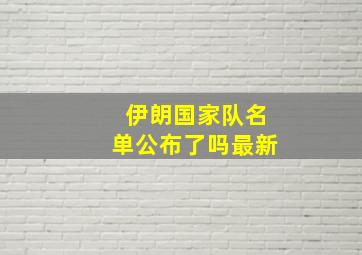 伊朗国家队名单公布了吗最新